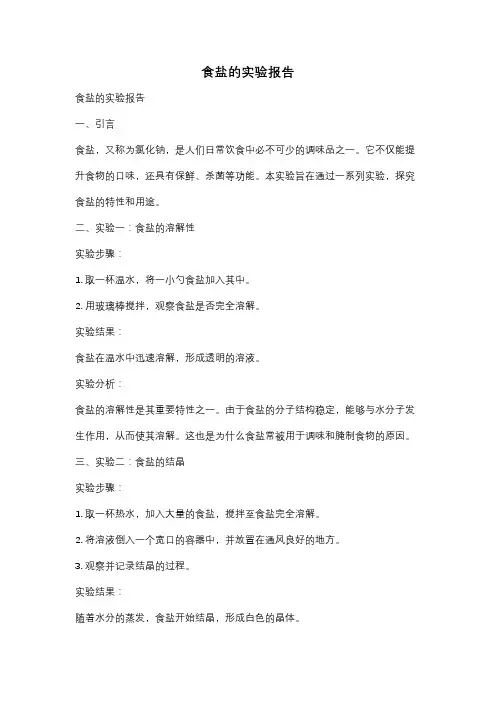 食盐的实验报告

食盐的实验报告

一、引言

食盐，又称为氯化钠，是人们日常饮食中必不可少的调味品之一。它不仅能提升食物的口味，还具有保鲜、杀菌等功能。本实验旨在通过一系列实验，探究食盐的特性和用途。

二、实验一：食盐的溶解性

实验步骤：

1. 取一杯温水，将一小勺食盐加入其中。

2. 用玻璃棒搅拌，观察食盐是否完全溶解。

实验结果：

食盐在温水中迅速溶解，形成透明的溶液。

实验分析：

食盐的溶解性是其重要特性之一。由于食盐的分子结构稳定，能够与水分子发生作用，从而使其溶解。这也是为什么食盐常被用于调味和腌制食物的原因。

三、实验二：食盐的结晶

实验步骤：

1. 取一杯热水，加入大量的食盐，搅拌至食盐完全溶解。

2. 将溶液倒入一个宽口的容器中，并放置在通风良好的地方。

3. 观察并记录结晶的过程。

实验结果：

随着水分的蒸发，食盐开始结晶，形成白色的晶体。